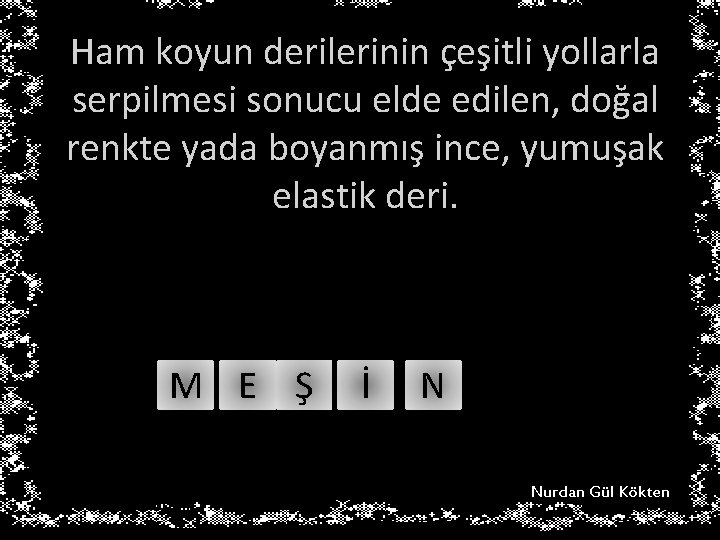 Ham koyun derilerinin çeşitli yollarla serpilmesi sonucu elde edilen, doğal renkte yada boyanmış ince, yumuşak elastik deri.

M E Ş İ N

Nurdan Gül Kökten